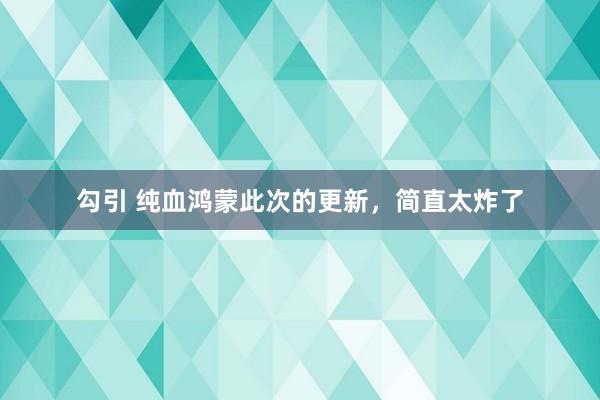 勾引 纯血鸿蒙此次的更新，简直太炸了